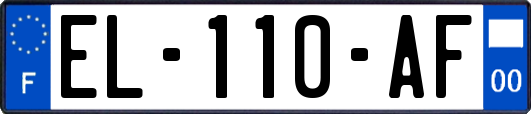 F
EL-110-AF
00